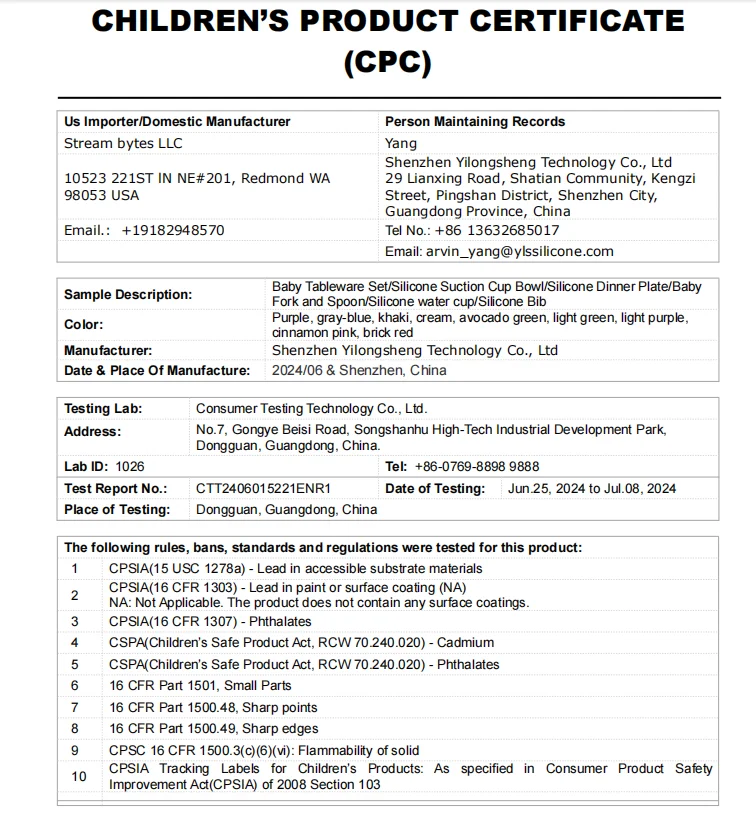 CHILDREN'S PRODUCT CERTIFICATE (CPC)

| Us Importer/Domestic Manufacturer | Person Maintaining Records |
|---|---|
| Stream bytes LLC | Yang |
| 10523 221ST IN NE#201, Redmond WA 98053 USA | Shenzhen Yilongsheng Technology Co., Ltd 29 Lianxing Road, Shatian Community, Kengzi Street, Pingshan District, Shenzhen City, Guangdong Province, China |
| Email.: +19182948570 | Tel No.: +86 13632685017 |
| | Email: arvin_yang@ylssilicone.com |

| | |
|---|---|
| Sample Description: | Baby Tableware Set/Silicone Suction Cup Bowl/Silicone Dinner Plate/Baby Fork and Spoon/Silicone water cup/Silicone Bib |
| Color: | Purple, gray-blue, khaki, cream, avocado green, light green, light purple, cinnamon pink, brick red |
| Manufacturer: | Shenzhen Yilongsheng Technology Co., Ltd |
| Date & Place Of Manufacture: | 2024/06 & Shenzhen, China |

| | | | |
|---|---|---|---|
| Testing Lab: | Consumer Testing Technology Co., Ltd. | | |
| Address: | No.7, Gongye Beisi Road, Songshanhu High-Tech Industrial Development Park, Dongguan, Guangdong, China. | | |
| Lab ID: 1026 | | Tel: +86-0769-8898 9888 | |
| Test Report No.: | CTT2406015221ENR1 | Date of Testing: | Jun.25, 2024 to Jul.08, 2024 |
| Place of Testing: | Dongguan, Guangdong, China | | |

The following rules, bans, standards and regulations were tested for this product:

| | |
|---|---|
| 1 | CPSIA(15 USC 1278a) - Lead in accessible substrate materials |
| 2 | CPSIA(16 CFR 1303) - Lead in paint or surface coating (NA) NA: Not Applicable. The product does not contain any surface coatings. |
| 3 | CPSIA(16 CFR 1307) - Phthalates |
| 4 | CSPA(Children's Safe Product Act, RCW 70.240.020) - Cadmium |
| 5 | CSPA(Children's Safe Product Act, RCW 70.240.020) - Phthalates |
| 6 | 16 CFR Part 1501, Small Parts |
| 7 | 16 CFR Part 1500.48, Sharp points |
| 8 | 16 CFR Part 1500.49, Sharp edges |
| 9 | CPSC 16 CFR 1500.3(c)(6)(vi): Flammability of solid |
| 10 | CPSIA Tracking Labels for Children's Products: As specified in Consumer Product Safety Improvement Act(CPSIA) of 2008 Section 103 |